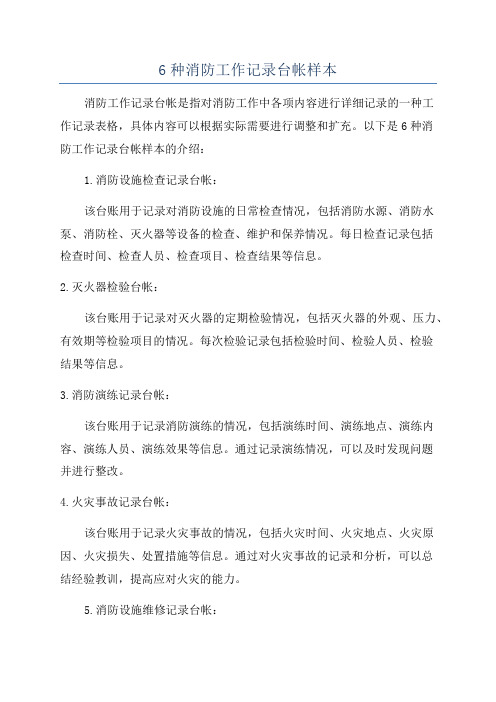 6 种消防工作记录台帐样本

消防工作记录台帐是指对消防工作中各项内容进行详细记录的一种工作记录表格，具体内容可以根据实际需要进行调整和扩充。以下是 6 种消防工作记录台帐样本的介绍：

1.消防设施检查记录台帐：

该台账用于记录对消防设施的日常检查情况，包括消防水源、消防水泵、消防栓、灭火器等设备的检查、维护和保养情况。每日检查记录包括检查时间、检查人员、检查项目、检查结果等信息。

2.灭火器检验台帐：

该台账用于记录对灭火器的定期检验情况，包括灭火器的外观、压力、有效期等检验项目的情况。每次检验记录包括检验时间、检验人员、检验结果等信息。

3.消防演练记录台帐：

该台账用于记录消防演练的情况，包括演练时间、演练地点、演练内容、演练人员、演练效果等信息。通过记录演练情况，可以及时发现问题并进行整改。

4.火灾事故记录台帐：

该台账用于记录火灾事故的情况，包括火灾时间、火灾地点、火灾原因、火灾损失、处置措施等信息。通过对火灾事故的记录和分析，可以总结经验教训，提高应对火灾的能力。

5.消防设施维修记录台帐：